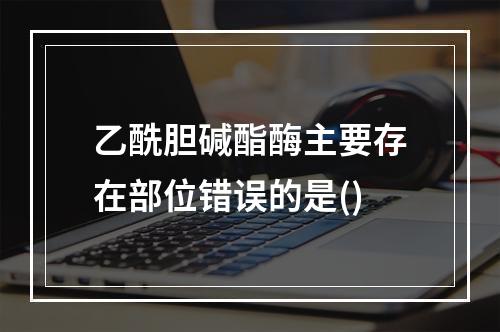 乙酰胆碱酯酶主要存在部位错误的是()